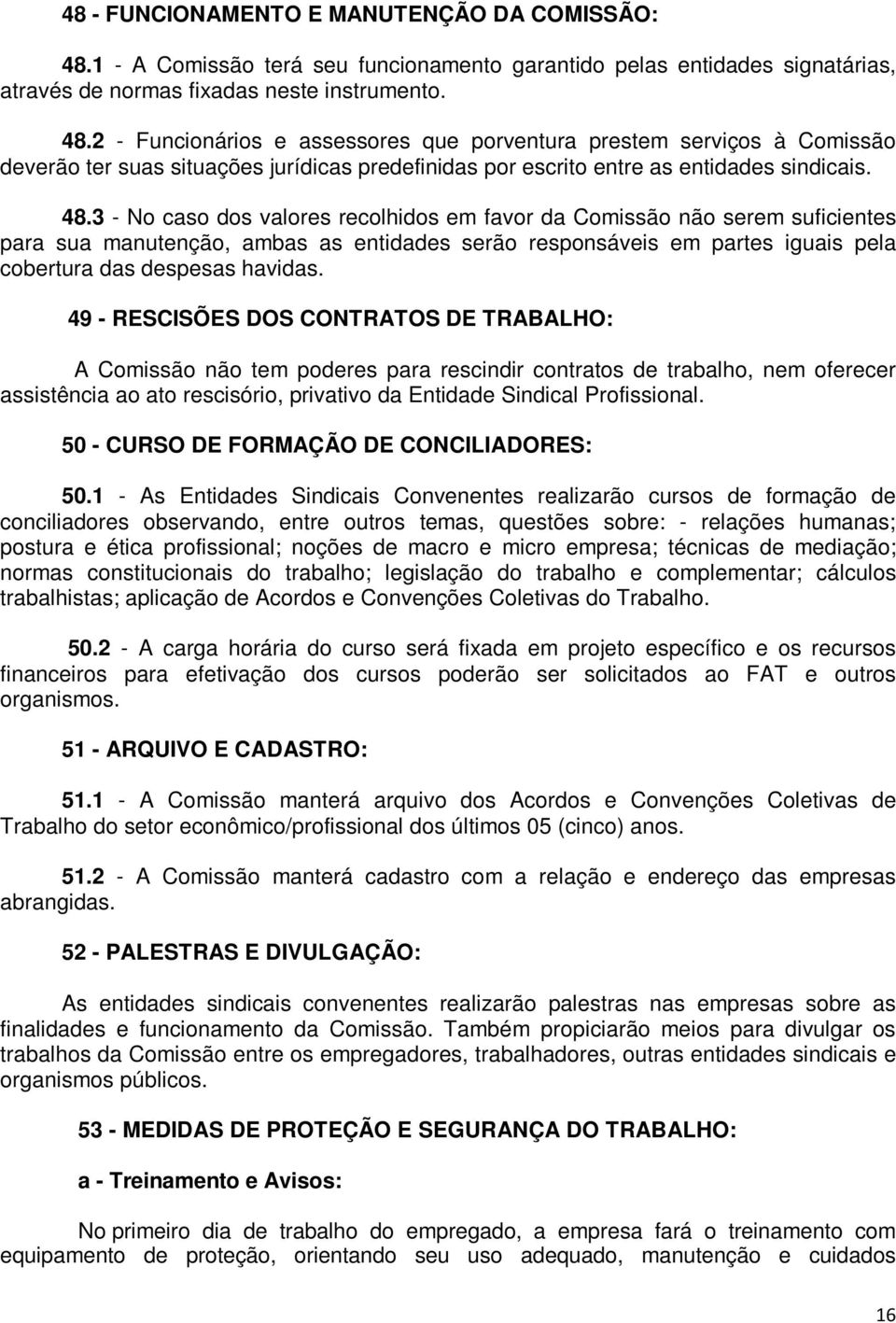 48 - FUNCIONAMENTO E MANUTENÇÃO DA COMISSÃO:

48.1 - A Comissão terá seu funcionamento garantido pelas entidades signatárias, através de normas fixadas neste instrumento.

48.2 - Funcionários e assessores que porventura prestem serviços à Comissão deverão ter suas situações jurídicas predefinidas por escrito entre as entidades sindicais.

48.3 - No caso dos valores recolhidos em favor da Comissão não serem suficientes para sua manutenção, ambas as entidades serão responsáveis em partes iguais pela cobertura das despesas havidas.

49 - RESCISÕES DOS CONTRATOS DE TRABALHO:

A Comissão não tem poderes para rescindir contratos de trabalho, nem oferecer assistência ao ato rescisório, privativo da Entidade Sindical Profissional.

50 - CURSO DE FORMAÇÃO DE CONCILIADORES:

50.1 - As Entidades Sindicais Convenentes realizarão cursos de formação de conciliadores observando, entre outros temas, questões sobre: - relações humanas; postura e ética profissional; noções de macro e micro empresa; técnicas de mediação; normas constitucionais do trabalho; legislação do trabalho e complementar; cálculos trabalhistas; aplicação de Acordos e Convenções Coletivas do Trabalho.

50.2 - A carga horária do curso será fixada em projeto específico e os recursos financeiros para efetivação dos cursos poderão ser solicitados ao FAT e outros organismos.

51 - ARQUIVO E CADASTRO:

51.1 - A Comissão manterá arquivo dos Acordos e Convenções Coletivas de Trabalho do setor econômico/profissional dos últimos 05 (cinco) anos.

51.2 - A Comissão manterá cadastro com a relação e endereço das empresas abrangidas.

52 - PALESTRAS E DIVULGAÇÃO:

As entidades sindicais convenentes realizarão palestras nas empresas sobre as finalidades e funcionamento da Comissão. Também propiciarão meios para divulgar os trabalhos da Comissão entre os empregadores, trabalhadores, outras entidades sindicais e organismos públicos.

53 - MEDIDAS DE PROTEÇÃO E SEGURANÇA DO TRABALHO:

a - Treinamento e Avisos:

No primeiro dia de trabalho do empregado, a empresa fará o treinamento com equipamento de proteção, orientando seu uso adequado, manutenção e cuidados

16